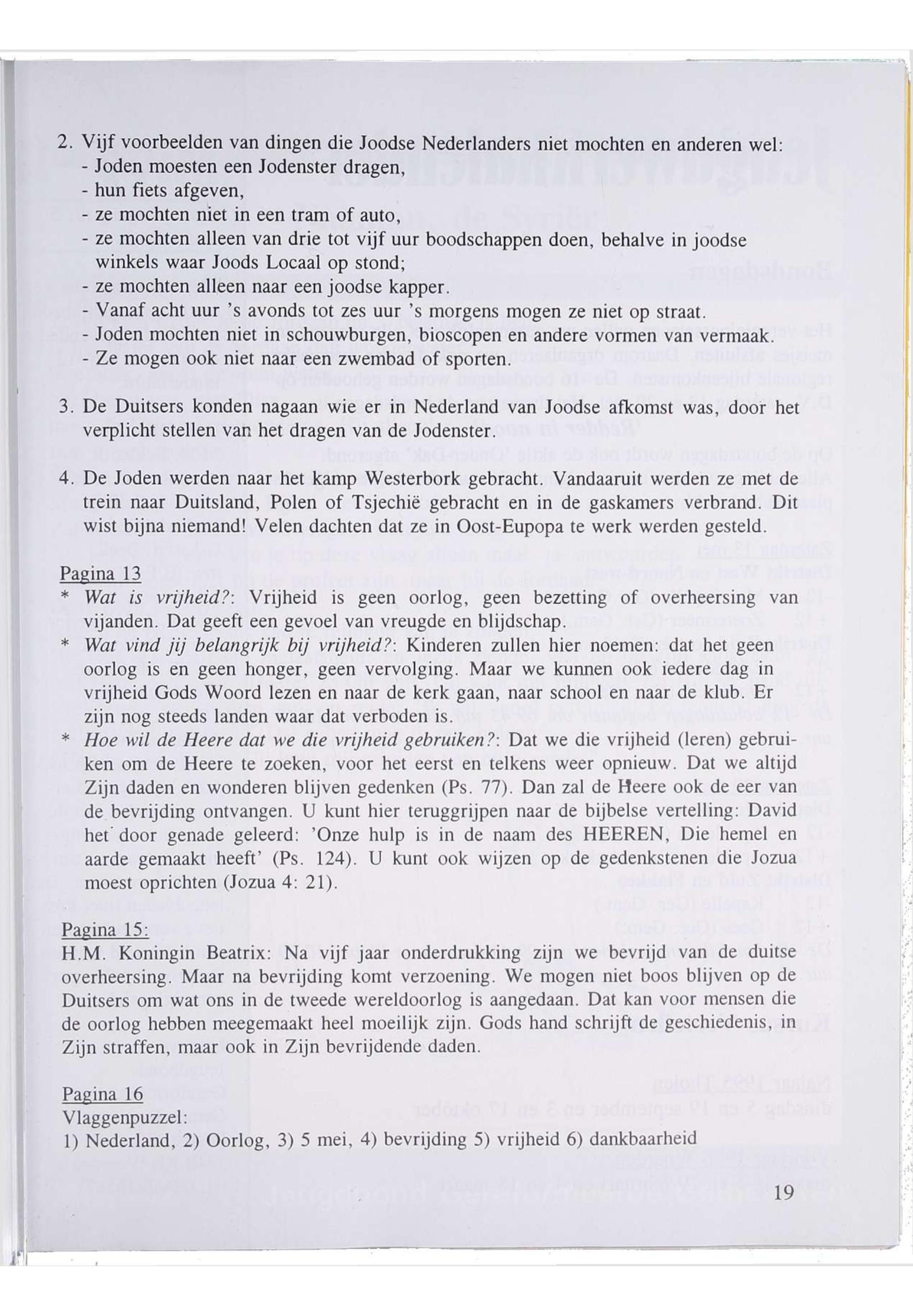 2. Vijf voorbeelden van dingen die Joodse Nederlanders niet mochten en anderen wel:
- Joden moesten een Jodenster dragen,
- hun fiets afgeven,
- ze mochten niet in een tram of auto,
- ze mochten alleen van drie tot vijf uur boodschappen doen, behalve in joodse winkels waar Joods Locaal op stond;
- ze mochten alleen naar een joodse kapper.
- Vanaf acht uur 's avonds tot zes uur 's morgens mogen ze niet op straat.
- Joden mochten niet in schouwburgen, bioscopen en andere vormen van vermaak.
- Ze mogen ook niet naar een zwembad of sporten.

3. De Duitsers konden nagaan wie er in Nederland van Joodse afkomst was, door het verplicht stellen van het dragen van de Jodenster.

4. De Joden werden naar het kamp Westerbork gebracht. Vandaaruit werden ze met de trein naar Duitsland, Polen of Tsjechië gebracht en in de gaskamers verbrand. Dit wist bijna niemand! Velen dachten dat ze in Oost-Eupopa te werk werden gesteld.

Pagina 13
* Wat is vrijheid?: Vrijheid is geen oorlog, geen bezetting of overheersing van vijanden. Dat geeft een gevoel van vreugde en blijdschap.
* Wat vind jij belangrijk bij vrijheid?: Kinderen zullen hier noemen: dat het geen oorlog is en geen honger, geen vervolging. Maar we kunnen ook iedere dag in vrijheid Gods Woord lezen en naar de kerk gaan, naar school en naar de klub. Er zijn nog steeds landen waar dat verboden is.
* Hoe wil de Heere dat we die vrijheid gebruiken?: Dat we die vrijheid (leren) gebruiken om de Heere te zoeken, voor het eerst en telkens weer opnieuw. Dat we altijd Zijn daden en wonderen blijven gedenken (Ps. 77). Dan zal de Heere ook de eer van de bevrijding ontvangen. U kunt hier teruggrijpen naar de bijbelse vertelling: David het door genade geleerd: 'Onze hulp is in de naam des HEEREN, Die hemel en aarde gemaakt heeft' (Ps. 124). U kunt ook wijzen op de gedenkstenen die Jozua moest oprichten (Jozua 4: 21).

Pagina 15:
H.M. Koningin Beatrix: Na vijf jaar onderdrukking zijn we bevrijd van de duitse overheersing. Maar na bevrijding komt verzoening. We mogen niet boos blijven op de Duitsers om wat ons in de tweede wereldoorlog is aangedaan. Dat kan voor mensen die de oorlog hebben meegemaakt heel moeilijk zijn. Gods hand schrijft de geschiedenis, in Zijn straffen, maar ook in Zijn bevrijdende daden.

Pagina 16
Vlaggenpuzzel:
1) Nederland, 2) Oorlog, 3) 5 mei, 4) bevrijding 5) vrijheid 6) dankbaarheid

19